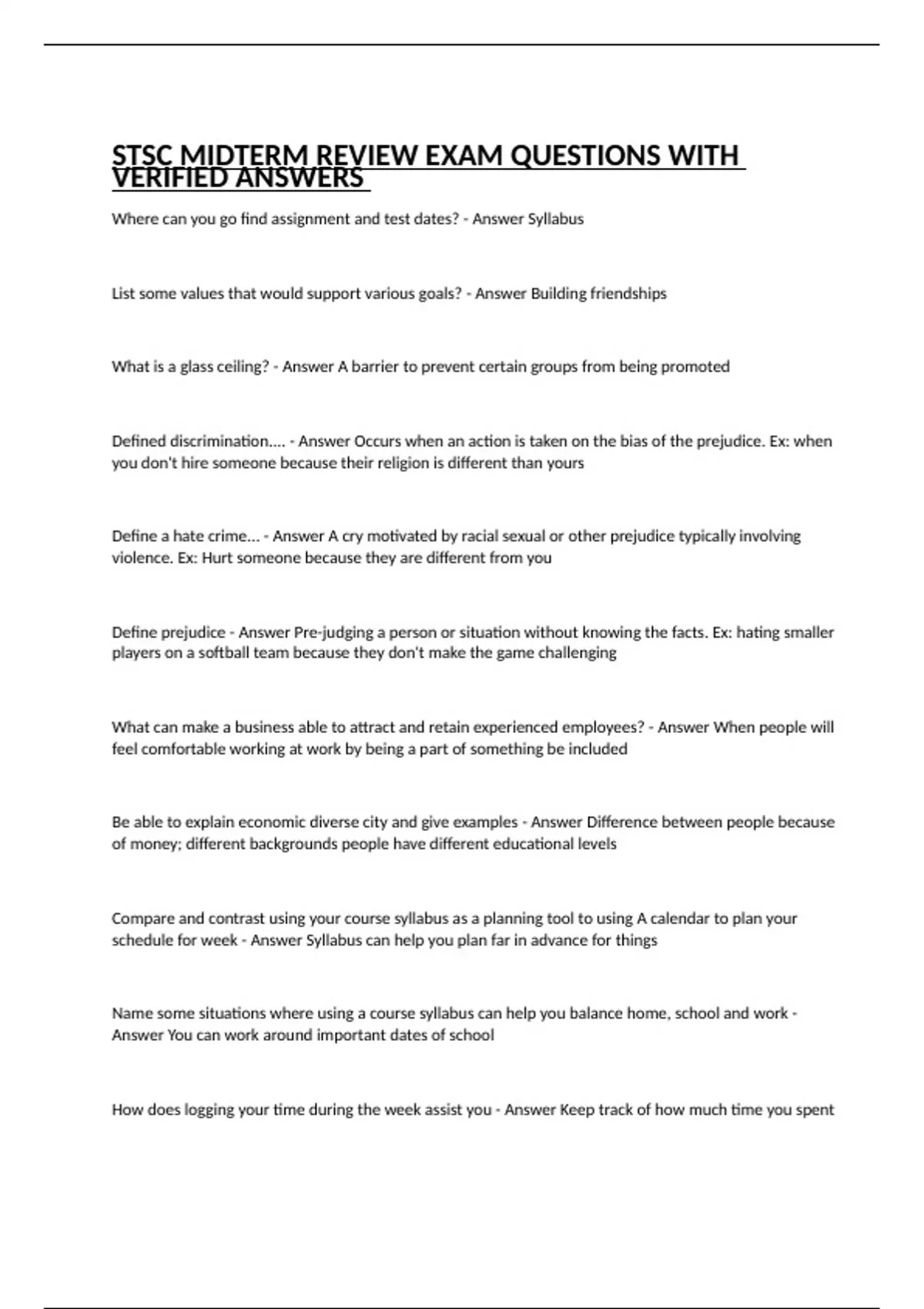 STSC MIDTERM REVIEW EXAM QUESTIONS WITH VERIFIED ANSWERS

Where can you go find assignment and test dates? - Answer Syllabus

List some values that would support various goals? - Answer Building friendships

What is a glass ceiling? - Answer A barrier to prevent certain groups from being promoted

Defined discrimination.... - Answer Occurs when an action is taken on the bias of the prejudice. Ex: when you don't hire someone because their religion is different than yours

Define a hate crime... - Answer A cry motivated by racial sexual or other prejudice typically involving violence. Ex: Hurt someone because they are different from you

Define prejudice - Answer Pre-judging a person or situation without knowing the facts. Ex: hating smaller players on a softball team because they don't make the game challenging

What can make a business able to attract and retain experienced employees? - Answer When people will feel comfortable working at work by being a part of something be included

Be able to explain economic diverse city and give examples - Answer Difference between people because of money; different backgrounds people have different educational levels

Compare and contrast using your course syllabus as a planning tool to using A calendar to plan your schedule for week - Answer Syllabus can help you plan far in advance for things

Name some situations where using a course syllabus can help you balance home, school and work - Answer You can work around important dates of school

How does logging your time during the week assist you - Answer Keep track of how much time you spent